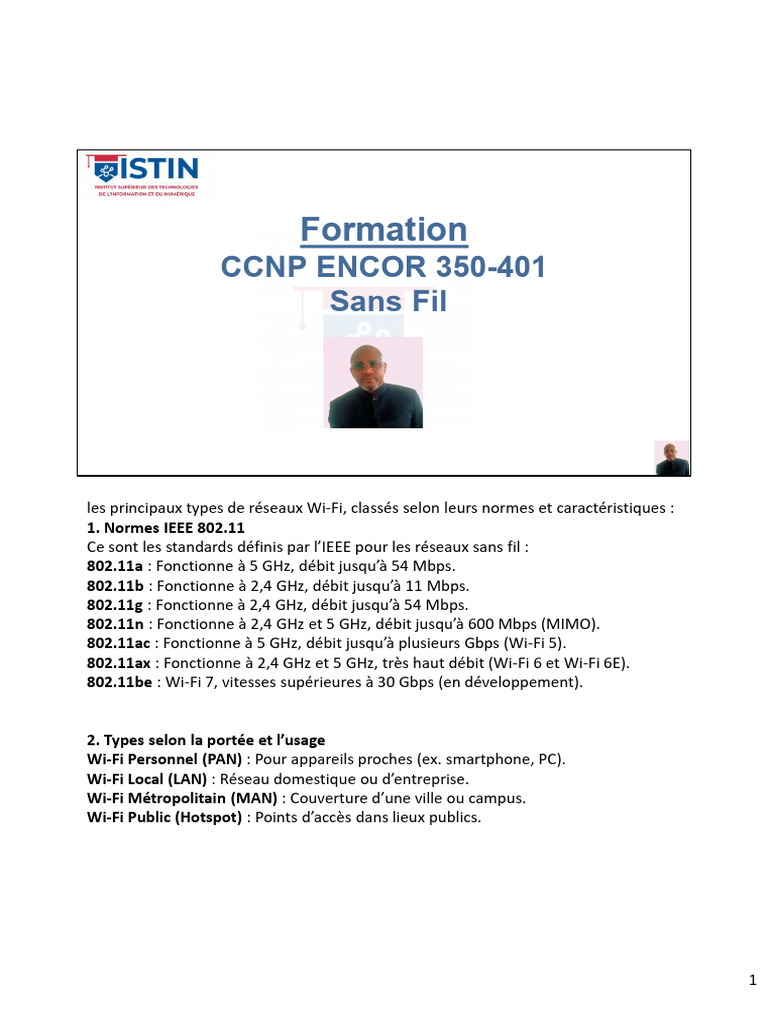 ISTIN
INSTITUT SUPÉRIEUR DES TECHNOLOGIES DE L'INFORMATION ET DU NUMÉRIQUE

Formation
CCNP ENCOR 350-401
Sans Fil

les principaux types de réseaux Wi-Fi, classés selon leurs normes et caractéristiques :
1. Normes IEEE 802.11
Ce sont les standards définis par l'IEEE pour les réseaux sans fil :
802.11a : Fonctionne à 5 GHz, débit jusqu'à 54 Mbps.
802.11b : Fonctionne à 2,4 GHz, débit jusqu'à 11 Mbps.
802.11g : Fonctionne à 2,4 GHz, débit jusqu'à 54 Mbps.
802.11n : Fonctionne à 2,4 GHz et 5 GHz, débit jusqu'à 600 Mbps (MIMO).
802.11ac : Fonctionne à 5 GHz, débit jusqu'à plusieurs Gbps (Wi-Fi 5).
802.11ax : Fonctionne à 2,4 GHz et 5 GHz, très haut débit (Wi-Fi 6 et Wi-Fi 6E).
802.11be : Wi-Fi 7, vitesses supérieures à 30 Gbps (en développement).

2. Types selon la portée et l'usage
Wi-Fi Personnel (PAN) : Pour appareils proches (ex. smartphone, PC).
Wi-Fi Local (LAN) : Réseau domestique ou d'entreprise.
Wi-Fi Métropolitain (MAN) : Couverture d'une ville ou campus.
Wi-Fi Public (Hotspot) : Points d'accès dans lieux publics.

1